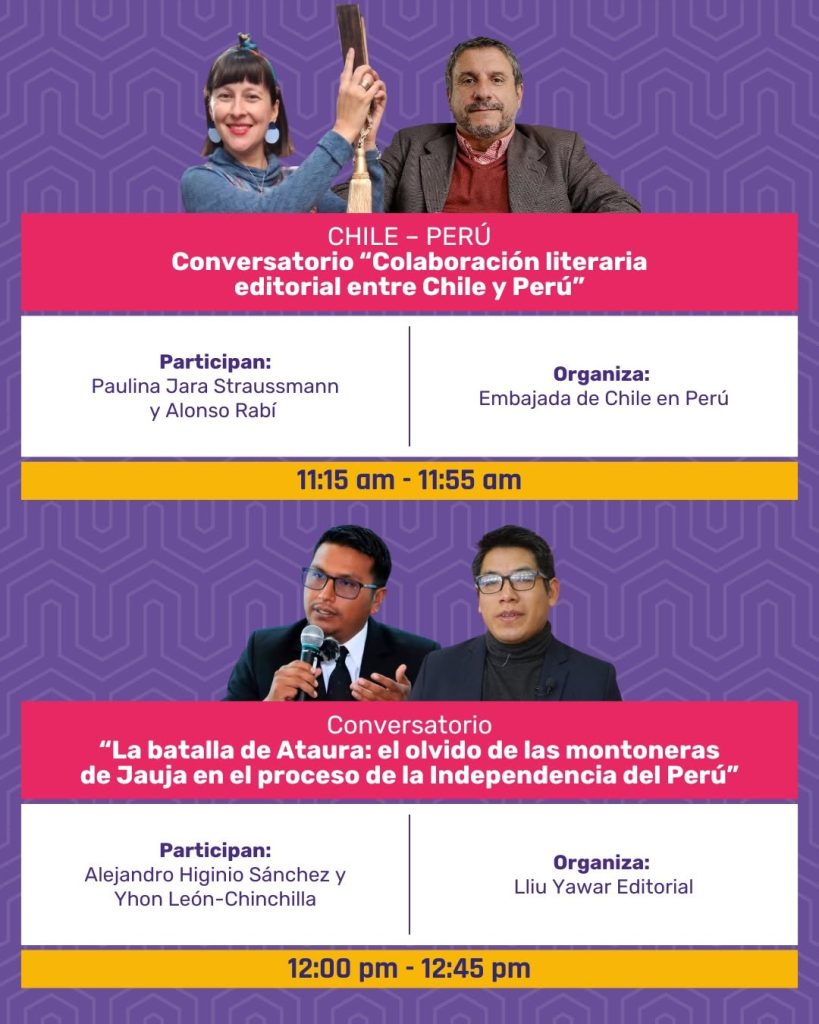 CHILE – PERÚ
Conversatorio "Colaboración literaria editorial entre Chile y Perú"

Participan:
Paulina Jara Straussmann
y Alonso Rabí

Organiza:
Embajada de Chile en Perú

11:15 am - 11:55 am

Conversatorio
"La batalla de Ataura: el olvido de las montoneras de Jauja en el proceso de la Independencia del Perú"

Participan:
Alejandro Higinio Sánchez y
Yhon León-Chinchilla

Organiza:
Lliu Yawar Editorial

12:00 pm - 12:45 pm